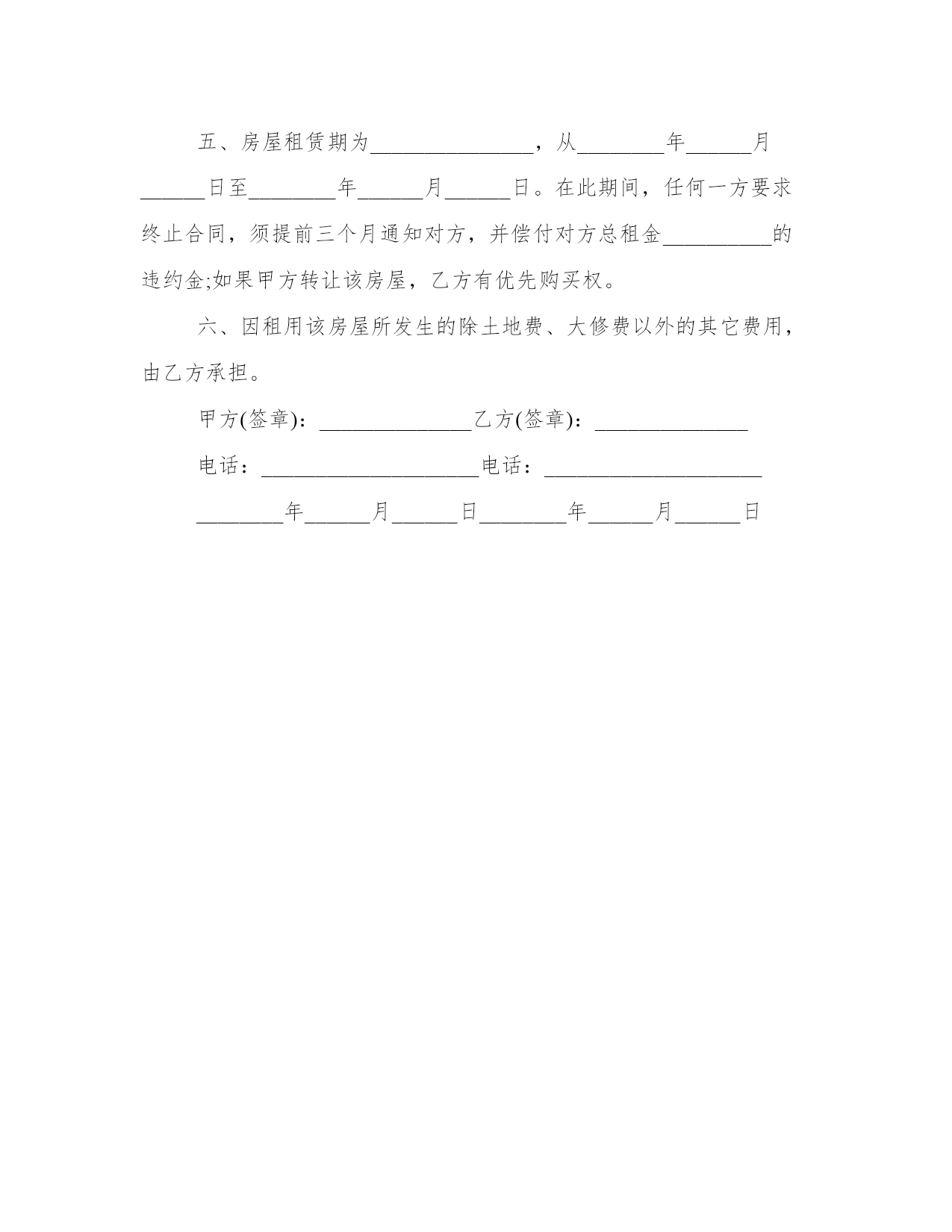 五、房屋租赁期为_______________，从________年______月______日至________年______月______日。在此期间，任何一方要求终止合同，须提前三个月通知对方，并偿付对方总租金__________的违约金;如果甲方转让该房屋，乙方有优先购买权。

六、因租用该房屋所发生的除土地费、大修费以外的其它费用，由乙方承担。

甲方(签章)：______________乙方(签章)：______________

电话：____________________电话：____________________

________年______月______日________年______月______日